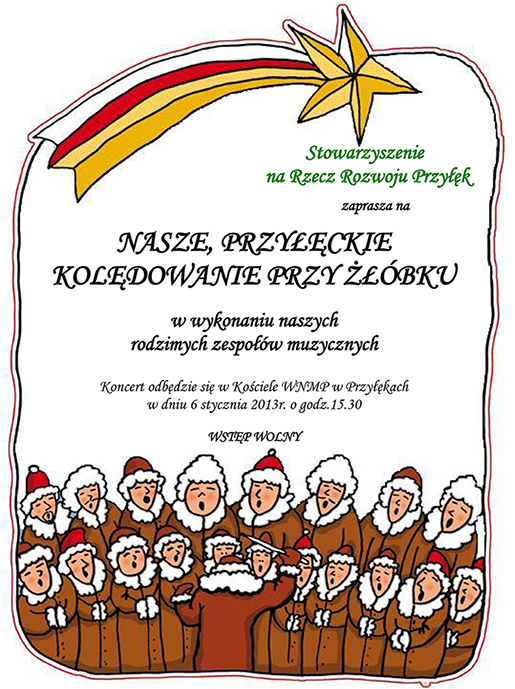 Stowarzyszenie
na Rzecz Rozwoju Przyłęk

zaprasza na

NASZE, PRZYŁĘCKIE
KOLĘDOWANIE PRZY ŻŁÓBKU

w wykonaniu naszych
rodzimych zespołów muzycznych

Koncert odbędzie się w Kościele WNMP w Przyłękach
w dniu 6 stycznia 2013r. o godz.15.30

WSTĘP WOLNY